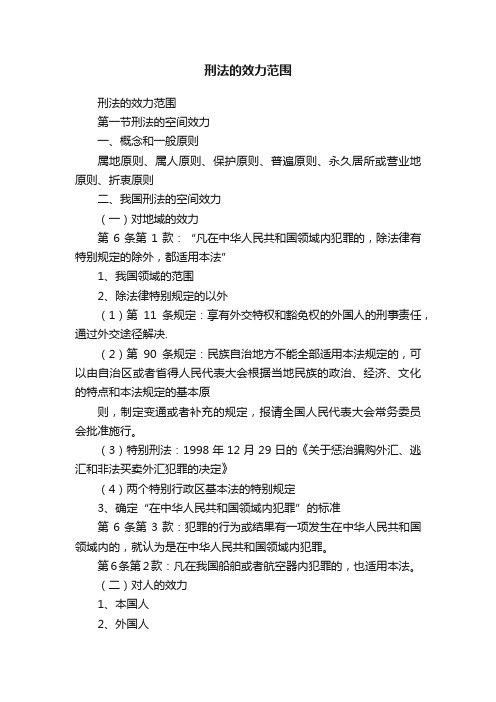 刑法的效力范围

刑法的效力范围

第一节刑法的空间效力

一、概念和一般原则

属地原则、属人原则、保护原则、普遍原则、永久居所或营业地原则、折衷原则

二、我国刑法的空间效力

（一）对地域的效力

第 6 条第 1 款：“凡在中华人民共和国领域内犯罪的，除法律有特别规定的除外，都适用本法”

1、我国领域的范围

2、除法律特别规定的以外

（1）第 11 条规定：享有外交特权和豁免权的外国人的刑事责任，通过外交途径解决.

（2）第 90 条规定：民族自治地方不能全部适用本法规定的，可以由自治区或者省得人民代表大会根据当地民族的政治、经济、文化的特点和本法规定的基本原

则，制定变通或者补充的规定，报请全国人民代表大会常务委员会批准施行。

（3）特别刑法：1998 年 12 月 29 日的《关于惩治骗购外汇、逃汇和非法买卖外汇犯罪的决定》

（4）两个特别行政区基本法的特别规定

3、确定“在中华人民共和国领域内犯罪”的标准

第 6 条第 3 款：犯罪的行为或结果有一项发生在中华人民共和国领域内的，就认为是在中华人民共和国领域内犯罪。

第6条第2款：凡在我国船舶或者航空器内犯罪的，也适用本法。

（二）对人的效力

1、本国人

2、外国人